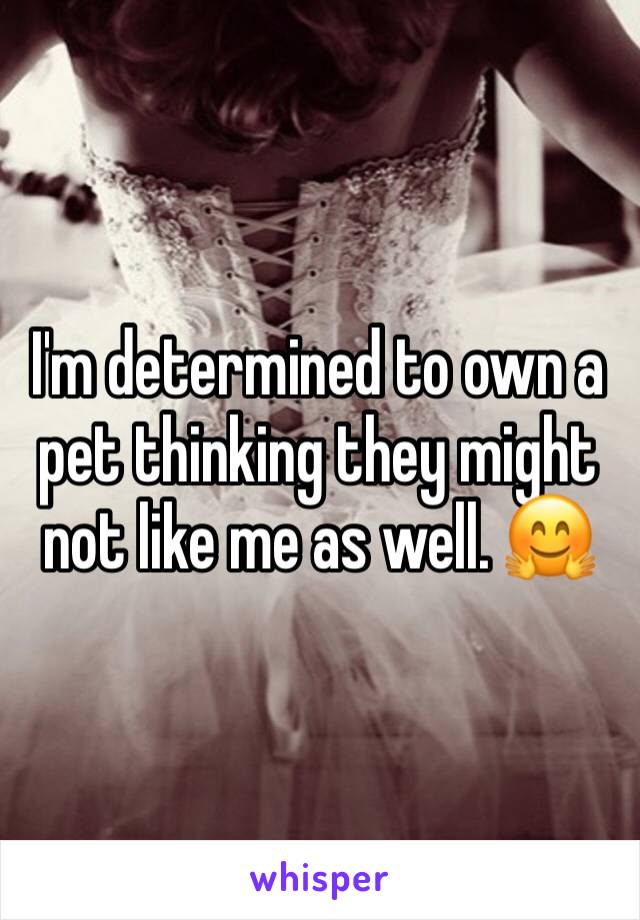 I'm determined to own a pet thinking they might not like me as well. 🤗

whisper